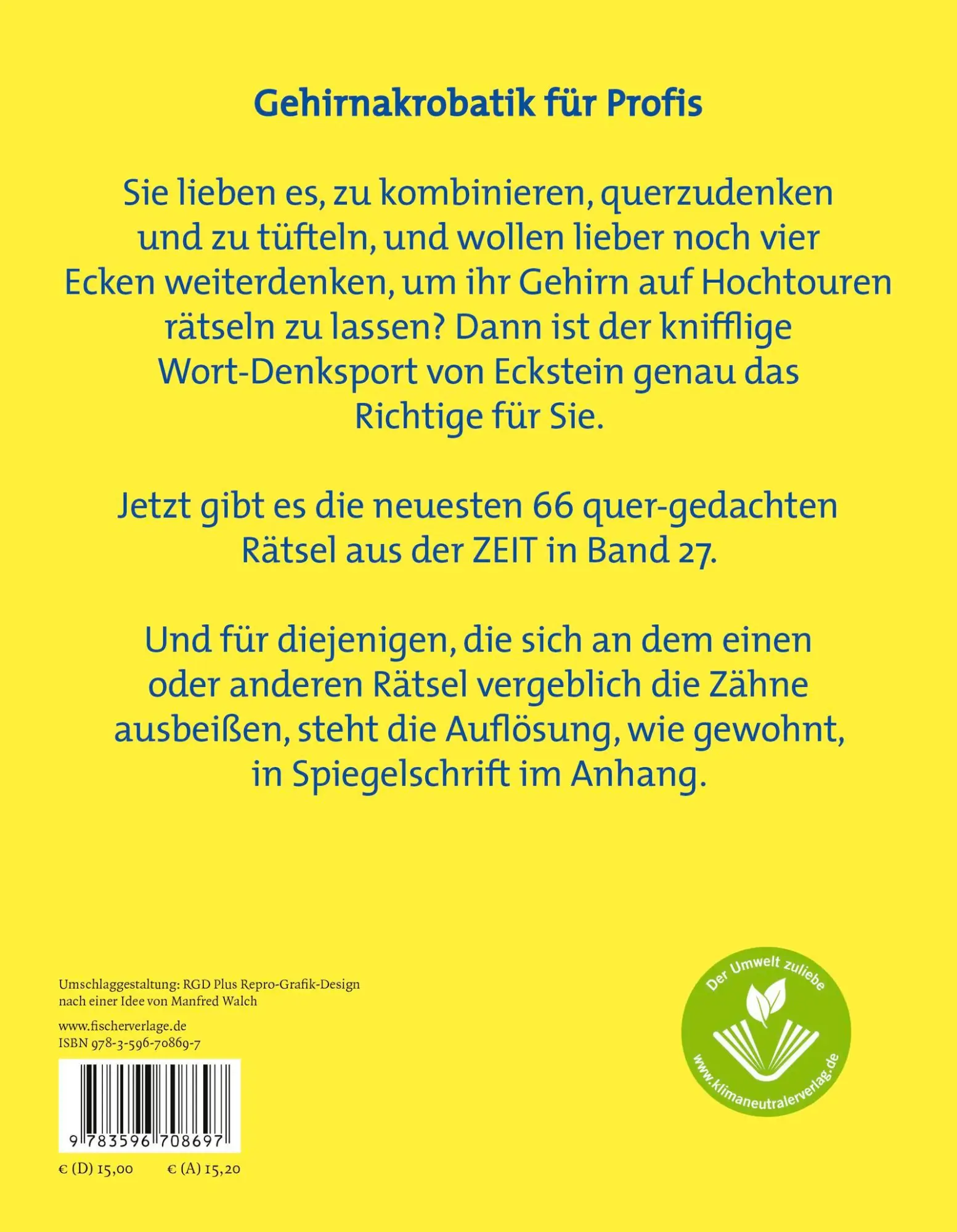 Gehirnakrobatik für Profis

Sie lieben es, zu kombinieren, querzudenken und zu tüfteln, und wollen lieber noch vier Ecken weiterdenken, um ihr Gehirn auf Hochtouren rätseln zu lassen? Dann ist der knifflige Wort-Denksport von Eckstein genau das Richtige für Sie.

Jetzt gibt es die neuesten 66 quer-gedachten Rätsel aus der ZEIT in Band 27.

Und für diejenigen, die sich an dem einen oder anderen Rätsel vergeblich die Zähne ausbeißen, steht die Auflösung, wie gewohnt, in Spiegelschrift im Anhang.

Umschlaggestaltung: RGD Plus Repro-Grafik-Design nach einer Idee von Manfred Walch

www.fischerverlage.de
ISBN 978-3-596-70869-7

9 783596 708697

€ (D) 15,00 € (A) 15,20

Der Umwelt zuliebe
www.klimaneutralerverlag.de